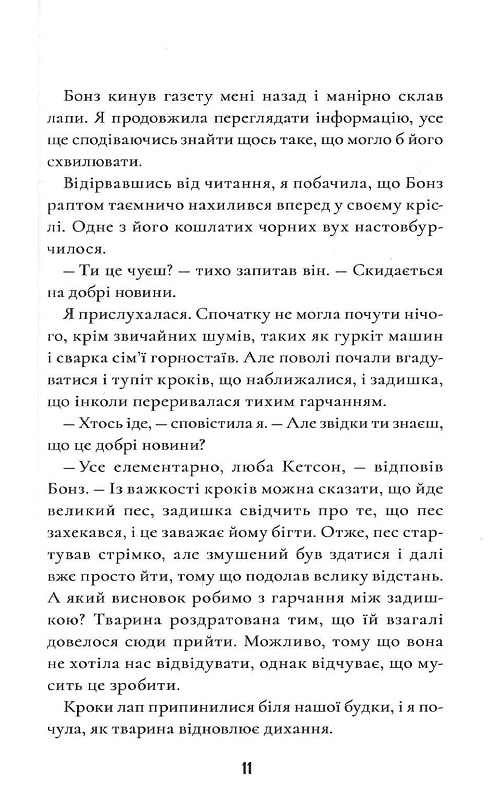 Бонз кинув газету мені назад і манірно склав лапи. Я продовжила переглядати інформацію, усе ще сподіваючись знайти щось таке, що могло б його схвилювати.

Відірвавшись від читання, я побачила, що Бонз раптом таємничо нахилився вперед у своєму кріслі. Одне з його кошлатих чорних вух настовбурчилося.

— Ти це чуєш? — тихо запитав він. — Скидається на добрі новини.

Я прислухалася. Спочатку не могла почути нічого, крім звичайних шумів, таких як гуркіт машин і сварка сім'ї горностаїв. Але поволі почали вгадуватися і тупіт кроків, що наближалися, і задишка, що інколи переривалася тихим гарчанням.

— Хтось іде, — сповістила я. — Але звідки ти знаєш, що це добрі новини?

— Усе елементарно, люба Кетсон, — відповів Бонз. — Із важкості кроків можна сказати, що йде великий пес, задишка свідчить про те, що пес захекався, і це заважає йому бігти. Отже, пес стартував стрімко, але змушений був здатися і далі вже просто йти, тому що подолав велику відстань. А який висновок робимо з гарчання між задишкою? Тварина роздратована тим, що їй взагалі довелося сюди прийти. Можливо, тому що вона не хотіла нас відвідувати, однак відчуває, що мусить це зробити.

Кроки лап припинилися біля нашої будки, і я почула, як тварина відновлює дихання.

11